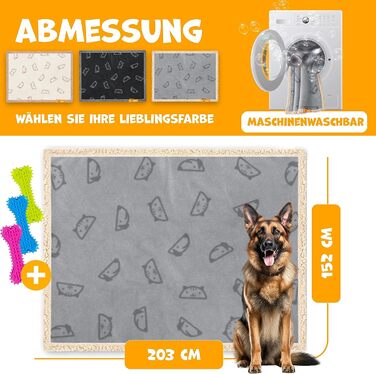 ABMESSUNG

WÄHLEN SIE IHRE LIEBLINGSFARBE

MASCHINENWASCHBAR

+

152 CM

203 CM